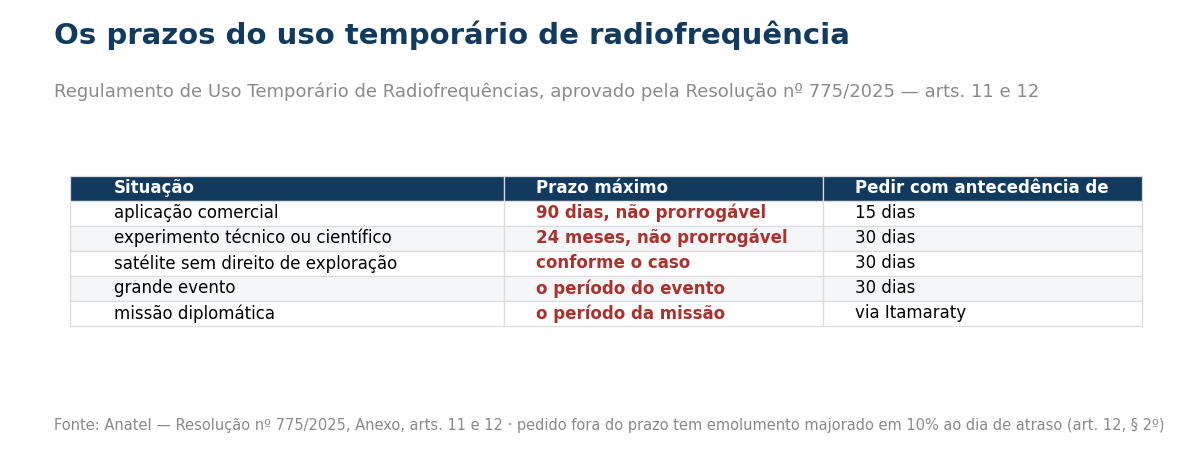 Os prazos do uso temporário de radiofrequência

Regulamento de Uso Temporário de Radiofrequências, aprovado pela Resolução nº 775/2025 — arts. 11 e 12

| Situação | Prazo máximo | Pedir com antecedência de |
|---|---|---|
| aplicação comercial | 90 dias, não prorrogável | 15 dias |
| experimento técnico ou científico | 24 meses, não prorrogável | 30 dias |
| satélite sem direito de exploração | conforme o caso | 30 dias |
| grande evento | o período do evento | 30 dias |
| missão diplomática | o período da missão | via Itamaraty |

Fonte: Anatel — Resolução nº 775/2025, Anexo, arts. 11 e 12 · pedido fora do prazo tem emolumento majorado em 10% ao dia de atraso (art. 12, § 2º)